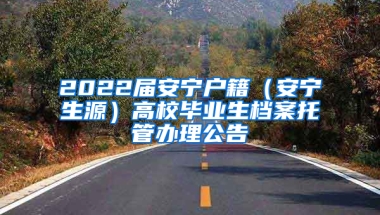 2022届安宁户籍（安宁生源）高校毕业生档案托管办理公告